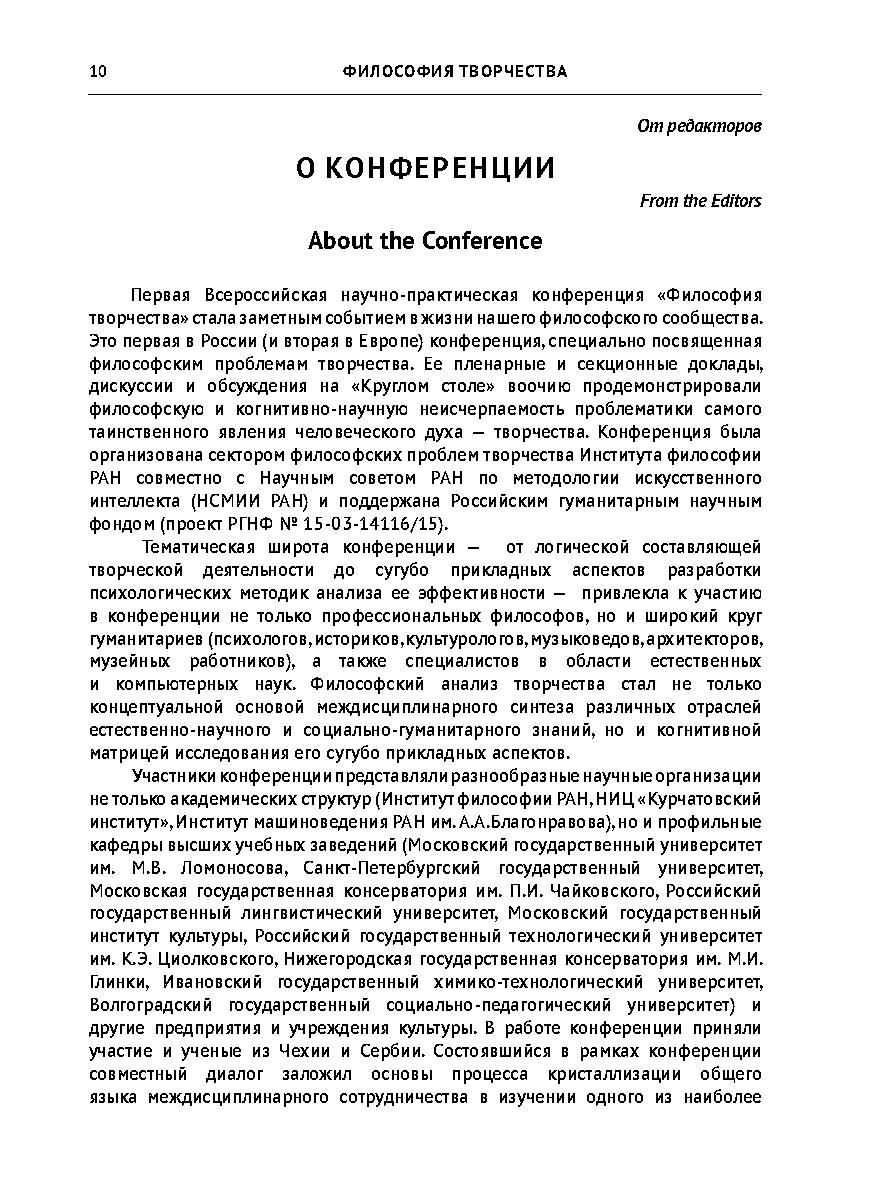 10 ФИЛОСОФИЯ ТВОРЧЕСТВА

От редакторов

О КОНФЕРЕНЦИИ

From the Editors

About the Conference

Первая Всероссийская научно-практическая конференция «Философия творчества» стала заметным событием в жизни нашего философского сообщества. Это первая в России (и вторая в Европе) конференция, специально посвященная философским проблемам творчества. Ее пленарные и секционные доклады, дискуссии и обсуждения на «Круглом столе» воочию продемонстрировали философскую и когнитивно-научную неисчерпаемость проблематики самого таинственного явления человеческого духа — творчества. Конференция была организована сектором философских проблем творчества Института философии РАН совместно с Научным советом РАН по методологии искусственного интеллекта (НСМИИ РАН) и поддержана Российским гуманитарным научным фондом (проект РГНФ № 15-03-14116/15).

Тематическая широта конференции — от логической составляющей творческой деятельности до сугубо прикладных аспектов разработки психологических методик анализа ее эффективности — привлекла к участию в конференции не только профессиональных философов, но и широкий круг гуманитариев (психологов, историков, культурологов, музыковедов, архитекторов, музейных работников), а также специалистов в области естественных и компьютерных наук. Философский анализ творчества стал не только концептуальной основой междисциплинарного синтеза различных отраслей естественно-научного и социально-гуманитарного знаний, но и когнитивной матрицей исследования его сугубо прикладных аспектов.

Участники конференции представляли разнообразные научные организации не только академических структур (Институт философии РАН, НИЦ «Курчатовский институт», Институт машиноведения РАН им. А.А.Благонравова), но и профильные кафедры высших учебных заведений (Московский государственный университет им. М.В. Ломоносова, Санкт-Петербургский государственный университет, Московская государственная консерватория им. П.И. Чайковского, Российский государственный лингвистический университет, Московский государственный институт культуры, Российский государственный технологический университет им. К.Э. Циолковского, Нижегородская государственная консерватория им. М.И. Глинки, Ивановский государственный химико-технологический университет, Волгоградский государственный социально-педагогический университет) и другие предприятия и учреждения культуры. В работе конференции приняли участие и ученые из Чехии и Сербии. Состоявшийся в рамках конференции совместный диалог заложил основы процесса кристаллизации общего языка междисциплинарного сотрудничества в изучении одного из наиболее